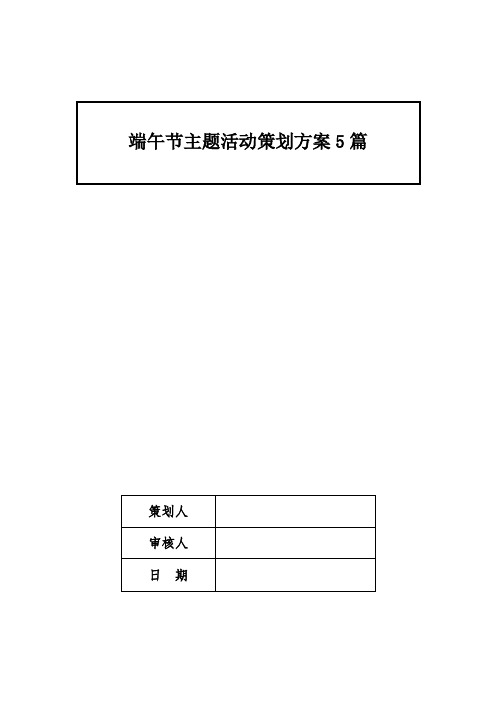 端午节主题活动策划方案 5 篇

| 策划人 |  |
|---|---|
| 审核人 |  |
| 日　期 |  |